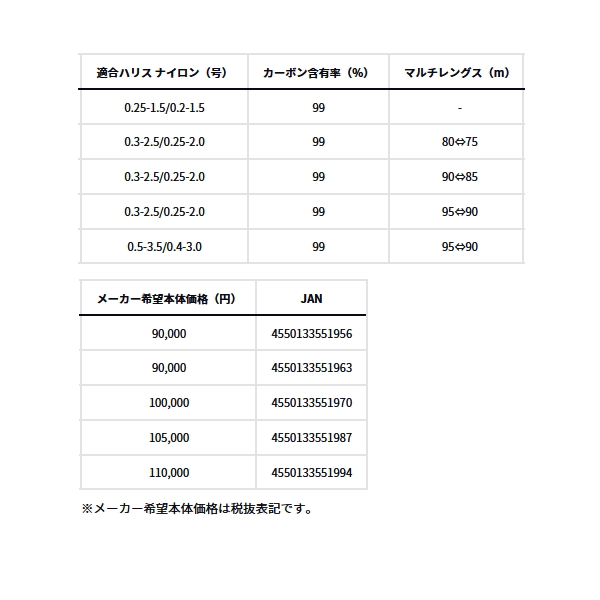 | 適合ハリス ナイロン（号） | カーボン含有率（%） | マルチレングス（m） |
|---|---|---|
| 0.25-1.5/0.2-1.5 | 99 | - |
| 0.3-2.5/0.25-2.0 | 99 | 80⇔75 |
| 0.3-2.5/0.25-2.0 | 99 | 90⇔85 |
| 0.3-2.5/0.25-2.0 | 99 | 95⇔90 |
| 0.5-3.5/0.4-3.0 | 99 | 95⇔90 |

| メーカー希望本体価格（円） | JAN |
|---|---|
| 90,000 | 4550133551956 |
| 90,000 | 4550133551963 |
| 100,000 | 4550133551970 |
| 105,000 | 4550133551987 |
| 110,000 | 4550133551994 |

※メーカー希望本体価格は税抜表記です。